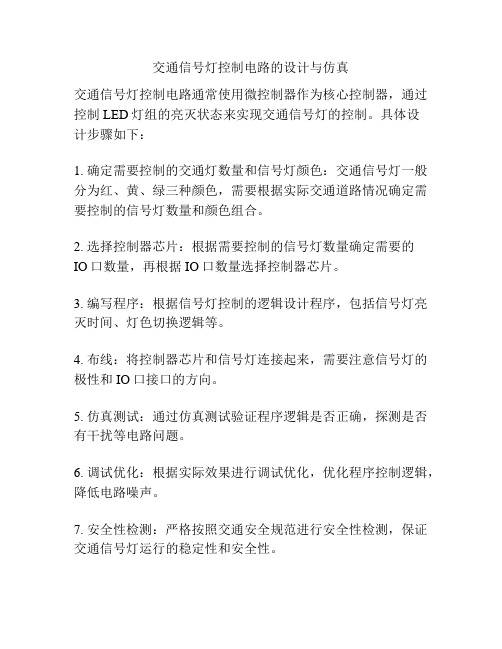 交通信号灯控制电路的设计与仿真

交通信号灯控制电路通常使用微控制器作为核心控制器，通过控制 LED 灯组的亮灭状态来实现交通信号灯的控制。具体设计步骤如下：

1. 确定需要控制的交通灯数量和信号灯颜色：交通信号灯一般分为红、黄、绿三种颜色，需要根据实际交通道路情况确定需要控制的信号灯数量和颜色组合。

2. 选择控制器芯片：根据需要控制的信号灯数量确定需要的 IO 口数量，再根据 IO 口数量选择控制器芯片。

3. 编写程序：根据信号灯控制的逻辑设计程序，包括信号灯亮灭时间、灯色切换逻辑等。

4. 布线：将控制器芯片和信号灯连接起来，需要注意信号灯的极性和 IO 口接口的方向。

5. 仿真测试：通过仿真测试验证程序逻辑是否正确，探测是否有干扰等电路问题。

6. 调试优化：根据实际效果进行调试优化，优化程序控制逻辑，降低电路噪声。

7. 安全性检测：严格按照交通安全规范进行安全性检测，保证交通信号灯运行的稳定性和安全性。